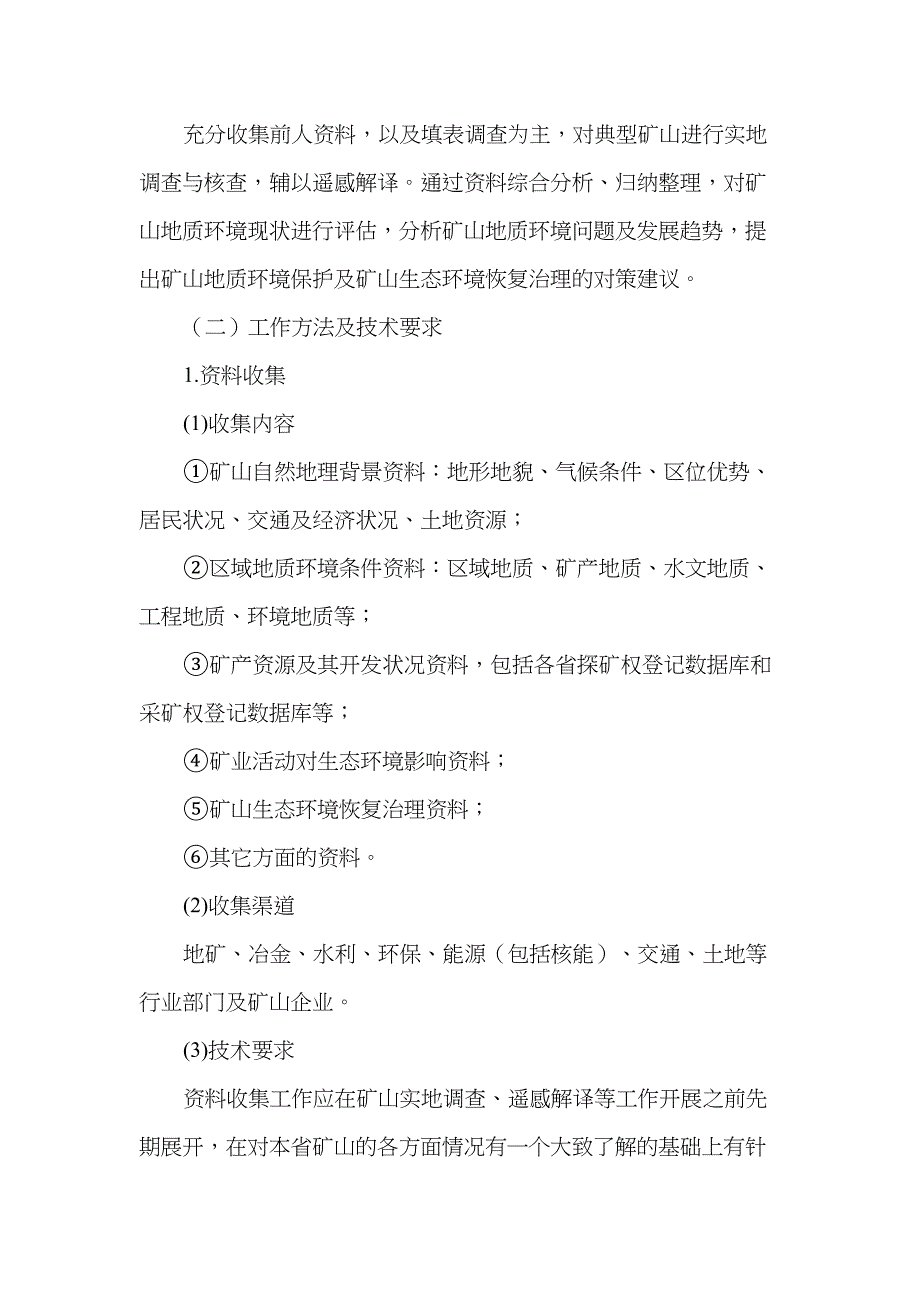 充分收集前人资料，以及填表调查为主，对典型矿山进行实地调查与核查，辅以遥感解译。通过资料综合分析、归纳整理，对矿山地质环境现状进行评估，分析矿山地质环境问题及发展趋势，提出矿山地质环境保护及矿山生态环境恢复治理的对策建议。

（二）工作方法及技术要求

1.资料收集

(1)收集内容

①矿山自然地理背景资料：地形地貌、气候条件、区位优势、居民状况、交通及经济状况、土地资源；

②区域地质环境条件资料：区域地质、矿产地质、水文地质、工程地质、环境地质等；

③矿产资源及其开发状况资料，包括各省探矿权登记数据库和采矿权登记数据库等；

④矿业活动对生态环境影响资料；

⑤矿山生态环境恢复治理资料；

⑥其它方面的资料。

(2)收集渠道

地矿、冶金、水利、环保、能源（包括核能）、交通、土地等行业部门及矿山企业。

(3)技术要求

资料收集工作应在矿山实地调查、遥感解译等工作开展之前先期展开，在对本省矿山的各方面情况有一个大致了解的基础上有针